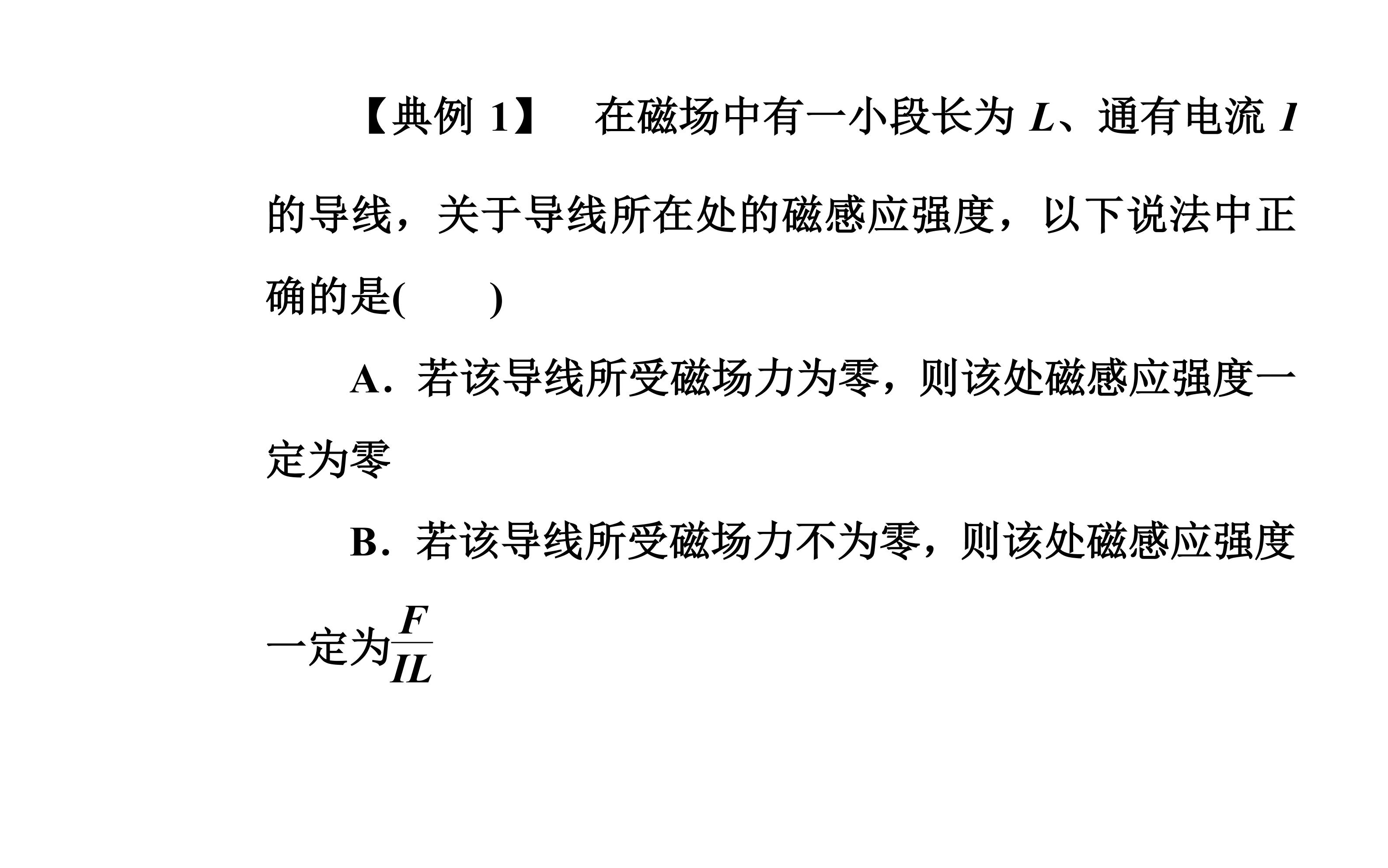 【典例1】 在磁场中有一小段长为L、通有电流I的导线，关于导线所在处的磁感应强度，以下说法中正确的是(　　)

A.若该导线所受磁场力为零，则该处磁感应强度一定为零

B.若该导线所受磁场力不为零，则该处磁感应强度一定为$\frac{F}{IL}$